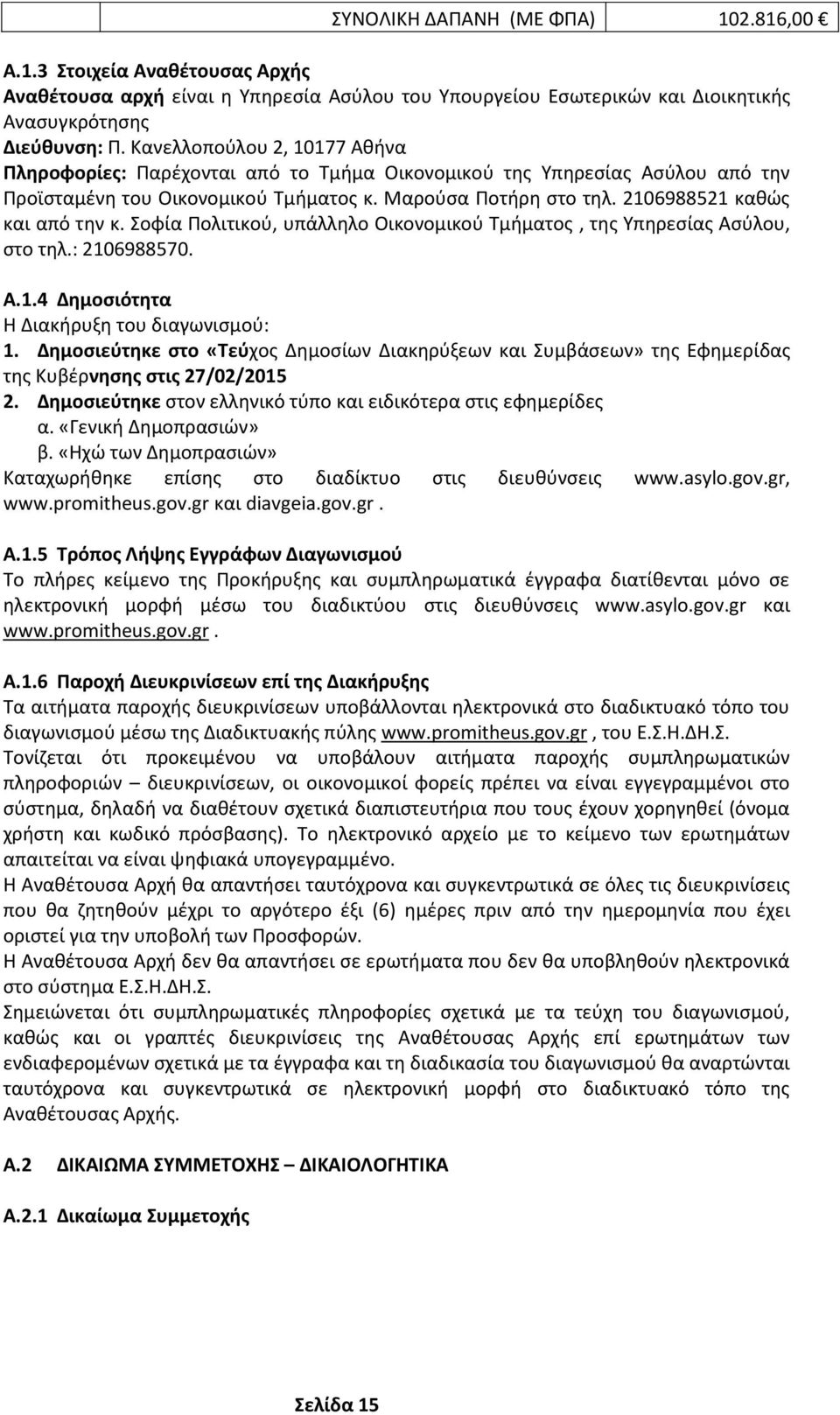 ΣΥΝΟΛΙΚΗ ΔΑΠΑΝΗ (ΜΕ ΦΠΑ) 102.816,00 €

Α.1.3 Στοιχεία Αναθέτουσας Αρχής
Αναθέτουσα αρχή είναι η Υπηρεσία Ασύλου του Υπουργείου Εσωτερικών και Διοικητικής Ανασυγκρότησης
Διεύθυνση: Π. Κανελλοπούλου 2, 10177 Αθήνα
Πληροφορίες: Παρέχονται από το Τμήμα Οικονομικού της Υπηρεσίας Ασύλου από την Προϊσταμένη του Οικονομικού Τμήματος κ. Μαρούσα Ποτήρη στο τηλ. 2106988521 καθώς και από την κ. Σοφία Πολιτικού, υπάλληλο Οικονομικού Τμήματος , της Υπηρεσίας Ασύλου, στο τηλ.: 2106988570.

Α.1.4 Δημοσιότητα
Η Διακήρυξη του διαγωνισμού:
1. Δημοσιεύτηκε στο «Τεύχος Δημοσίων Διακηρύξεων και Συμβάσεων» της Εφημερίδας της Κυβέρνησης στις 27/02/2015
2. Δημοσιεύτηκε στον ελληνικό τύπο και ειδικότερα στις εφημερίδες
α. «Γενική Δημοπρασιών»
β. «Ηχώ των Δημοπρασιών»
Καταχωρήθηκε επίσης στο διαδίκτυο στις διευθύνσεις www.asylo.gov.gr, www.promitheus.gov.gr και diavgeia.gov.gr .

Α.1.5 Τρόπος Λήψης Εγγράφων Διαγωνισμού
Το πλήρες κείμενο της Προκήρυξης και συμπληρωματικά έγγραφα διατίθενται μόνο σε ηλεκτρονική μορφή μέσω του διαδικτύου στις διευθύνσεις www.asylo.gov.gr και www.promitheus.gov.gr .

Α.1.6 Παροχή Διευκρινίσεων επί της Διακήρυξης
Τα αιτήματα παροχής διευκρινίσεων υποβάλλονται ηλεκτρονικά στο διαδικτυακό τόπο του διαγωνισμού μέσω της Διαδικτυακής πύλης www.promitheus.gov.gr , του Ε.Σ.Η.ΔΗ.Σ.
Τονίζεται ότι προκειμένου να υποβάλουν αιτήματα παροχής συμπληρωματικών πληροφοριών – διευκρινίσεων, οι οικονομικοί φορείς πρέπει να είναι εγγεγραμμένοι στο σύστημα, δηλαδή να διαθέτουν σχετικά διαπιστευτήρια που τους έχουν χορηγηθεί (όνομα χρήστη και κωδικό πρόσβασης). Το ηλεκτρονικό αρχείο με το κείμενο των ερωτημάτων απαιτείται να είναι ψηφιακά υπογεγραμμένο.
Η Αναθέτουσα Αρχή θα απαντήσει ταυτόχρονα και συγκεντρωτικά σε όλες τις διευκρινίσεις που θα ζητηθούν μέχρι το αργότερο έξι (6) ημέρες πριν από την ημερομηνία που έχει οριστεί για την υποβολή των Προσφορών.
Η Αναθέτουσα Αρχή δεν θα απαντήσει σε ερωτήματα που δεν θα υποβληθούν ηλεκτρονικά στο σύστημα Ε.Σ.Η.ΔΗ.Σ.
Σημειώνεται ότι συμπληρωματικές πληροφορίες σχετικά με τα τεύχη του διαγωνισμού, καθώς και οι γραπτές διευκρινίσεις της Αναθέτουσας Αρχής επί ερωτημάτων των ενδιαφερομένων σχετικά με τα έγγραφα και τη διαδικασία του διαγωνισμού θα αναρτώνται ταυτόχρονα και συγκεντρωτικά σε ηλεκτρονική μορφή στο διαδικτυακό τόπο της Αναθέτουσας Αρχής.

Α.2 ΔΙΚΑΙΩΜΑ ΣΥΜΜΕΤΟΧΗΣ – ΔΙΚΑΙΟΛΟΓΗΤΙΚΑ

Α.2.1 Δικαίωμα Συμμετοχής

Σελίδα 15